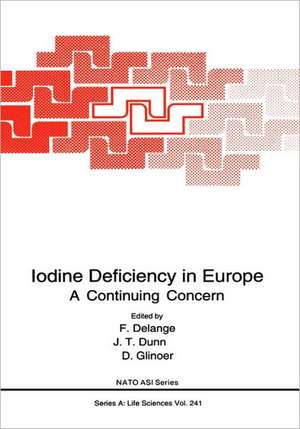 Iodine Deficiency in Europe
A Continuing Concern

Edited by
F. Delange
J. T. Dunn
D. Glinoer

NATO ASI Series

Series A: Life Sciences Vol. 241